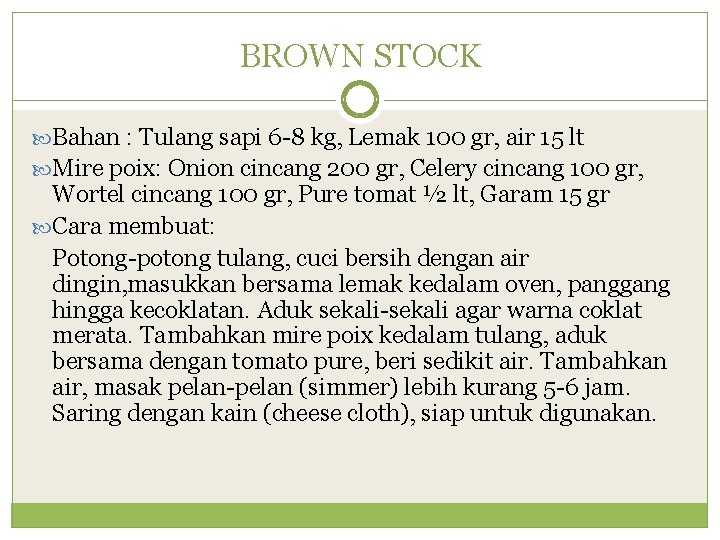 BROWN STOCK

Bahan : Tulang sapi 6-8 kg, Lemak 100 gr, air 15 lt

Mire poix: Onion cincang 200 gr, Celery cincang 100 gr, Wortel cincang 100 gr, Pure tomat ½ lt, Garam 15 gr

Cara membuat:

Potong-potong tulang, cuci bersih dengan air dingin,masukkan bersama lemak kedalam oven, panggang hingga kecoklatan. Aduk sekali-sekali agar warna coklat merata. Tambahkan mire poix kedalam tulang, aduk bersama dengan tomato pure, beri sedikit air. Tambahkan air, masak pelan-pelan (simmer) lebih kurang 5-6 jam. Saring dengan kain (cheese cloth), siap untuk digunakan.